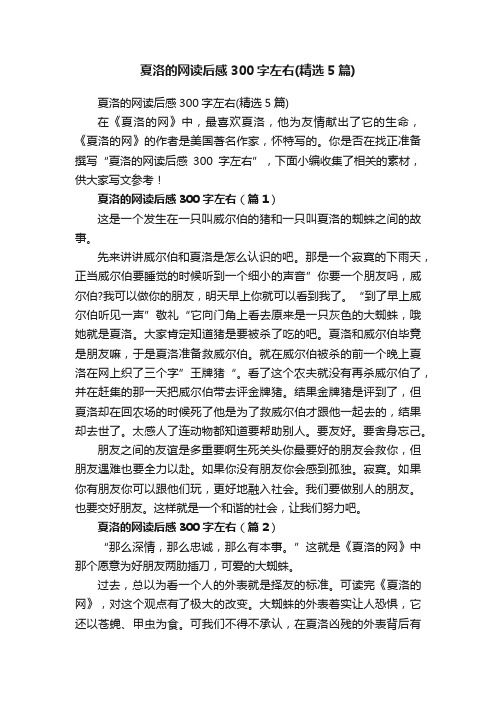 夏洛的网读后感300字左右(精选5篇)

夏洛的网读后感300字左右(精选5篇)

在《夏洛的网》中，最喜欢夏洛，他为友情献出了它的生命，《夏洛的网》的作者是美国著名作家，怀特写的。你是否在找正准备撰写“夏洛的网读后感 300 字左右”，下面小编收集了相关的素材，供大家写文参考！

夏洛的网读后感300字左右（篇1）

这是一个发生在一只叫威尔伯的猪和一只叫夏洛的蜘蛛之间的故事。

先来讲讲威尔伯和夏洛是怎么认识的吧。那是一个寂寞的下雨天，正当威尔伯要睡觉的时候听到一个细小的声音”你要一个朋友吗，威尔伯?我可以做你的朋友，明天早上你就可以看到我了。“到了早上威尔伯听见一声”敬礼“它向门角上看去原来是一只灰色的大蜘蛛，哦她就是夏洛。大家肯定知道猪是要被杀了吃的吧。夏洛和威尔伯毕竟是朋友嘛，于是夏洛准备救威尔伯。就在威尔伯被杀的前一个晚上夏洛在网上织了三个字”王牌猪“。看了这个农夫就没有再杀威尔伯了，并在赶集的那一天把威尔伯带去评金牌猪。结果金牌猪是评到了，但夏洛却在回农场的时候死了他是为了救威尔伯才跟他一起去的，结果却去世了。太感人了连动物都知道要帮助别人。要友好。要舍身忘己。

朋友之间的友谊是多重要啊生死关头你最要好的朋友会救你，但朋友遇难也要全力以赴。如果你没有朋友你会感到孤独。寂寞。如果你有朋友你可以跟他们玩，更好地融入社会。我们要做别人的朋友。也要交好朋友。这样就是一个和谐的社会，让我们努力吧。

夏洛的网读后感300字左右（篇2）

“那么深情，那么忠诚，那么有本事。”这就是《夏洛的网》中那个愿意为好朋友两肋插刀，可爱的大蜘蛛。

过去，总以为看一个人的外表就是择友的标准。可读完《夏洛的网》，对这个观点有了极大的改变。大蜘蛛的外表着实让人恐惧，它还以苍蝇、甲虫为食。可我们不得不承认，在夏洛凶残的外表背后有